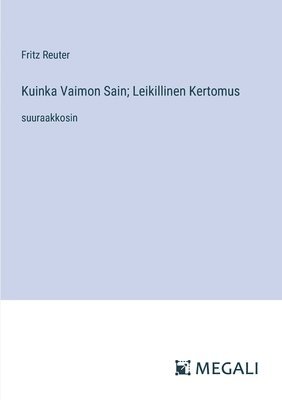 Fritz Reuter

Kuinka Vaimon Sain; Leikillinen Kertomus

suuraakkosin

MEGALI